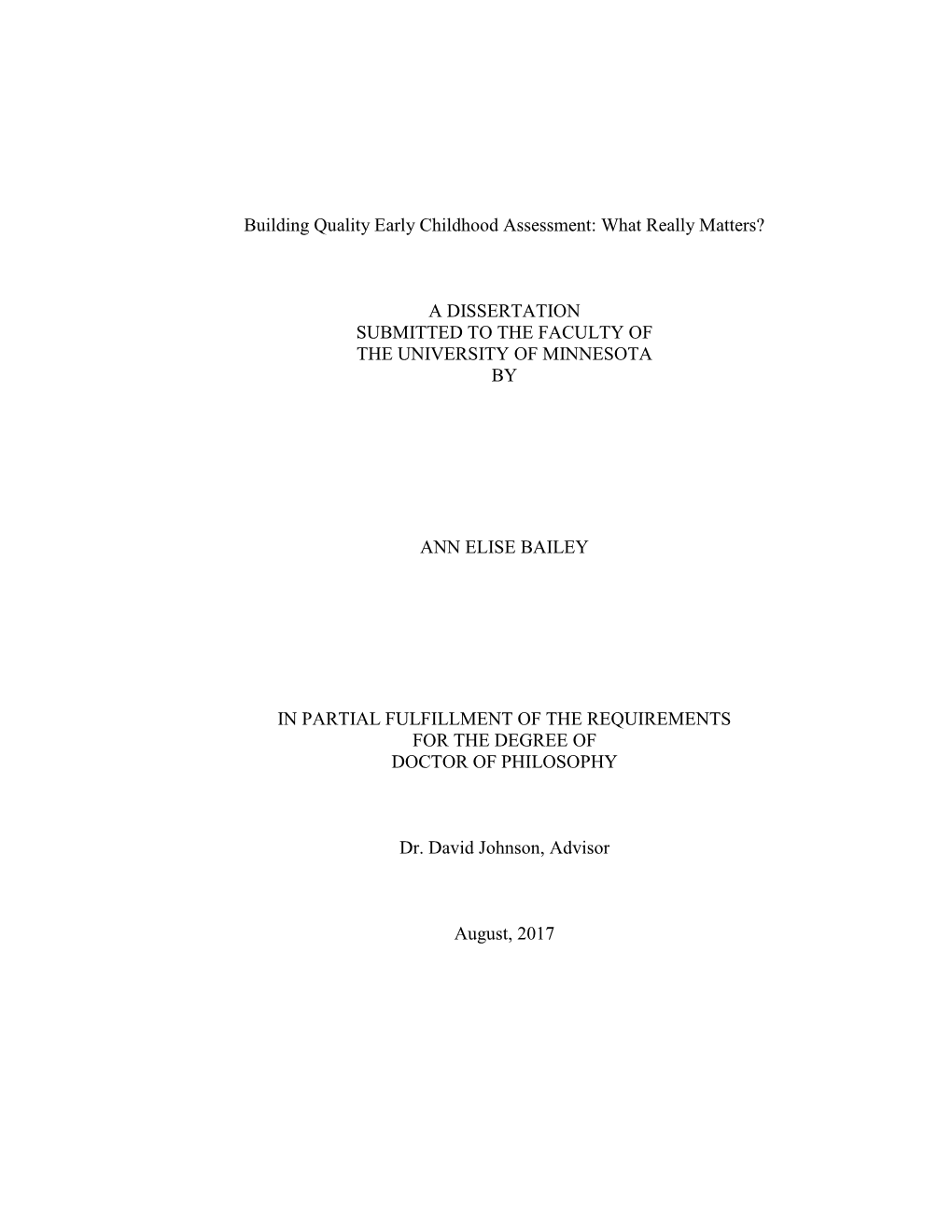 Building Quality Early Childhood Assessment: What Really Matters?

A DISSERTATION
SUBMITTED TO THE FACULTY OF
THE UNIVERSITY OF MINNESOTA
BY

ANN ELISE BAILEY

IN PARTIAL FULFILLMENT OF THE REQUIREMENTS
FOR THE DEGREE OF
DOCTOR OF PHILOSOPHY

Dr. David Johnson, Advisor

August, 2017